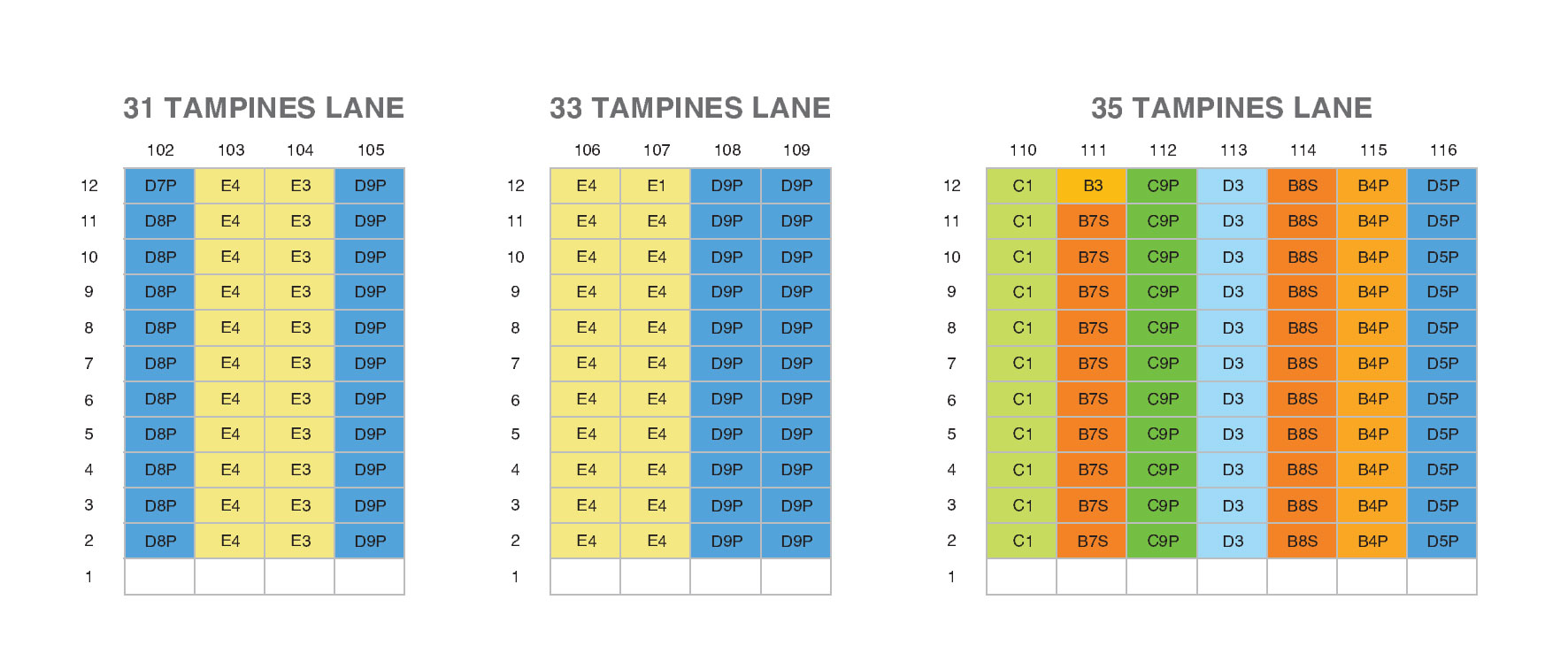 31 TAMPINES LANE

| | 102 | 103 | 104 | 105 |
|---|---|---|---|---|
| 12 | D7P | E4 | E3 | D9P |
| 11 | D8P | E4 | E3 | D9P |
| 10 | D8P | E4 | E3 | D9P |
| 9 | D8P | E4 | E3 | D9P |
| 8 | D8P | E4 | E3 | D9P |
| 7 | D8P | E4 | E3 | D9P |
| 6 | D8P | E4 | E3 | D9P |
| 5 | D8P | E4 | E3 | D9P |
| 4 | D8P | E4 | E3 | D9P |
| 3 | D8P | E4 | E3 | D9P |
| 2 | D8P | E4 | E3 | D9P |
| 1 | | | | |

33 TAMPINES LANE

| | 106 | 107 | 108 | 109 |
|---|---|---|---|---|
| 12 | E4 | E1 | D9P | D9P |
| 11 | E4 | E4 | D9P | D9P |
| 10 | E4 | E4 | D9P | D9P |
| 9 | E4 | E4 | D9P | D9P |
| 8 | E4 | E4 | D9P | D9P |
| 7 | E4 | E4 | D9P | D9P |
| 6 | E4 | E4 | D9P | D9P |
| 5 | E4 | E4 | D9P | D9P |
| 4 | E4 | E4 | D9P | D9P |
| 3 | E4 | E4 | D9P | D9P |
| 2 | E4 | E4 | D9P | D9P |
| 1 | | | | |

35 TAMPINES LANE

| | 110 | 111 | 112 | 113 | 114 | 115 | 116 |
|---|---|---|---|---|---|---|---|
| 12 | C1 | B3 | C9P | D3 | B8S | B4P | D5P |
| 11 | C1 | B7S | C9P | D3 | B8S | B4P | D5P |
| 10 | C1 | B7S | C9P | D3 | B8S | B4P | D5P |
| 9 | C1 | B7S | C9P | D3 | B8S | B4P | D5P |
| 8 | C1 | B7S | C9P | D3 | B8S | B4P | D5P |
| 7 | C1 | B7S | C9P | D3 | B8S | B4P | D5P |
| 6 | C1 | B7S | C9P | D3 | B8S | B4P | D5P |
| 5 | C1 | B7S | C9P | D3 | B8S | B4P | D5P |
| 4 | C1 | B7S | C9P | D3 | B8S | B4P | D5P |
| 3 | C1 | B7S | C9P | D3 | B8S | B4P | D5P |
| 2 | C1 | B7S | C9P | D3 | B8S | B4P | D5P |
| 1 | | | | | | | |